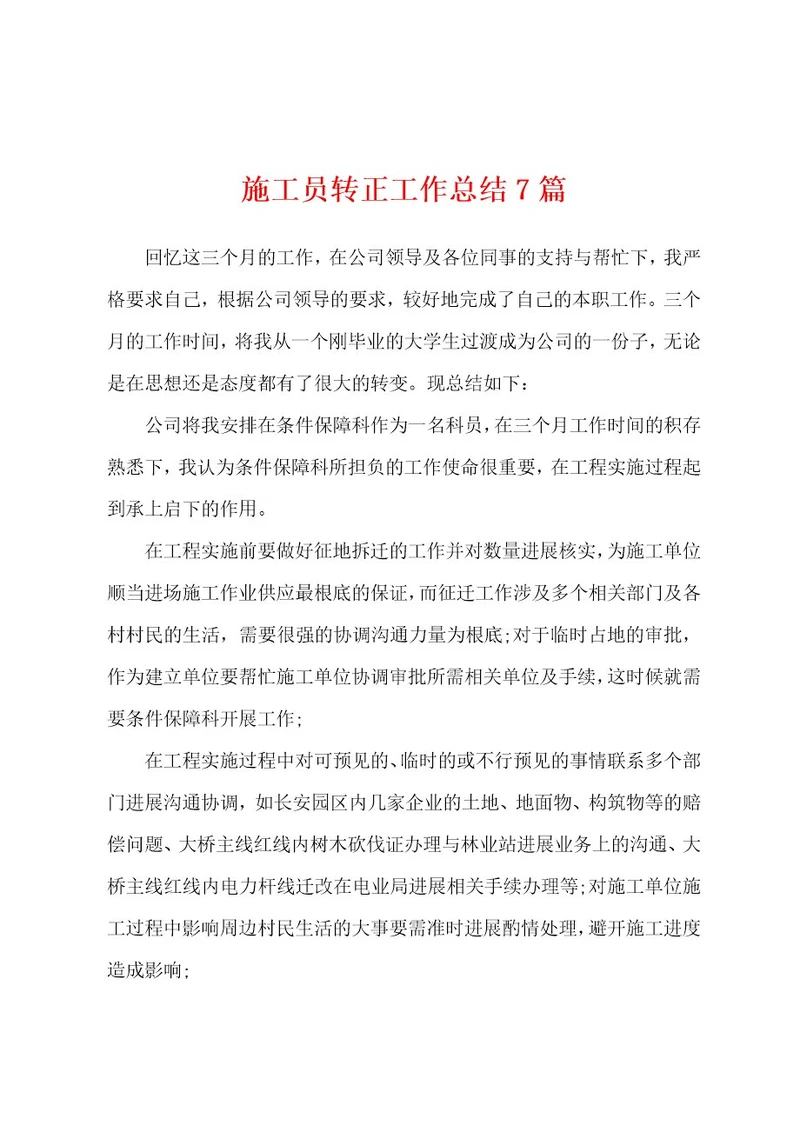 施工员转正工作总结7篇

回忆这三个月的工作，在公司领导及各位同事的支持与帮忙下，我严格要求自己，根据公司领导的要求，较好地完成了自己的本职工作。三个月的工作时间，将我从一个刚毕业的大学生过渡成为公司的一份子，无论是在思想还是态度都有了很大的转变。现总结如下：

公司将我安排在条件保障科作为一名科员，在三个月工作时间的积存熟悉下，我认为条件保障科所担负的工作使命很重要，在工程实施过程起到承上启下的作用。

在工程实施前要做好征地拆迁的工作并对数量进展核实，为施工单位顺当进场施工作业供应最根底的保证，而征迁工作涉及多个相关部门及各村村民的生活，需要很强的协调沟通力量为根底；对于临时占地的审批，作为建立单位要帮忙施工单位协调审批所需相关单位及手续，这时候就需要条件保障科开展工作；

在工程实施过程中对可预见的、临时的或不行预见的事情联系多个部门进展沟通协调，如长安园区内几家企业的土地、地面物、构筑物等的赔偿问题、大桥主线红线内树木砍伐证办理与林业站进展业务上的沟通、大桥主线红线内电力杆线迁改在电业局进展相关手续办理等；对施工单位施工过程中影响周边村民生活的大事要需准时进展酌情处理，避开施工进度造成影响；